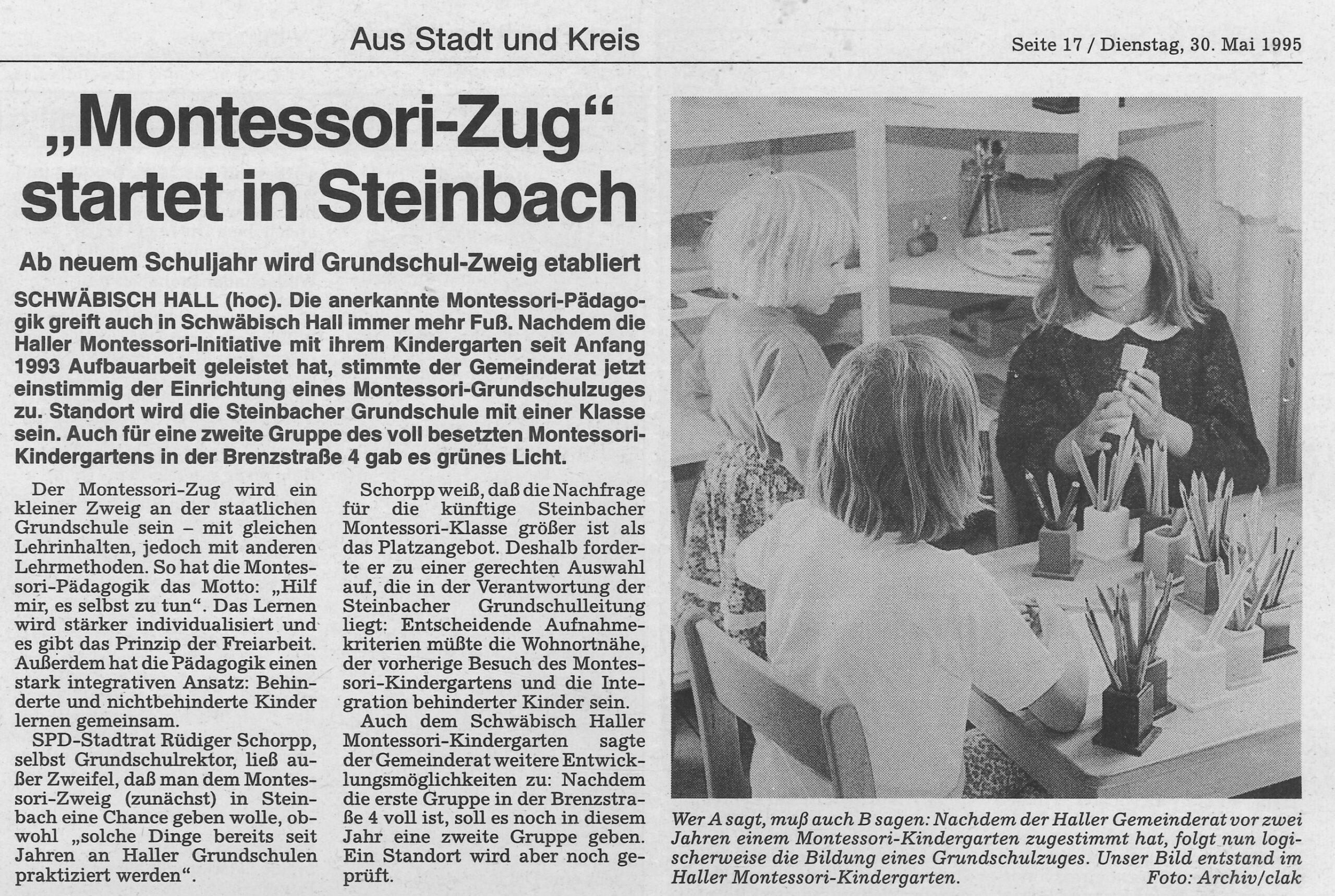 Aus Stadt und Kreis

Seite 17 / Dienstag, 30. Mai 1995

„Montessori-Zug“ startet in Steinbach

Ab neuem Schuljahr wird Grundschul-Zweig etabliert

SCHWÄBISCH HALL (hoc). Die anerkannte Montessori-Pädagogik greift auch in Schwäbisch Hall immer mehr Fuß. Nachdem die Haller Montessori-Initiative mit ihrem Kindergarten seit Anfang 1993 Aufbauarbeit geleistet hat, stimmte der Gemeinderat jetzt einstimmig der Einrichtung eines Montessori-Grundschulzuges zu. Standort wird die Steinbacher Grundschule mit einer Klasse sein. Auch für eine zweite Gruppe des voll besetzten Montessori-Kindergartens in der Brenzstraße 4 gab es grünes Licht.

Der Montessori-Zug wird ein kleiner Zweig an der staatlichen Grundschule sein – mit gleichen Lehrinhalten, jedoch mit anderen Lehrmethoden. So hat die Montessori-Pädagogik das Motto: „Hilf mir, es selbst zu tun“. Das Lernen wird stärker individualisiert und es gibt das Prinzip der Freiarbeit. Außerdem hat die Pädagogik einen stark integrativen Ansatz: Behinderte und nichtbehinderte Kinder lernen gemeinsam.

SPD-Stadtrat Rüdiger Schorpp, selbst Grundschulrektor, ließ außer Zweifel, daß man dem Montessori-Zweig (zunächst) in Steinbach eine Chance geben wolle, obwohl „solche Dinge bereits seit Jahren an Haller Grundschulen praktiziert werden“.

Schorpp weiß, daß die Nachfrage für die künftige Steinbacher Montessori-Klasse größer ist als das Platzangebot. Deshalb forderte er zu einer gerechten Auswahl auf, die in der Verantwortung der Steinbacher Grundschulleitung liegt: Entscheidende Aufnahmekriterien müßte die Wohnortnähe, der vorherige Besuch des Montessori-Kindergartens und die Integration behinderter Kinder sein.

Auch dem Schwäbisch Haller Montessori-Kindergarten sagte der Gemeinderat weitere Entwicklungsmöglichkeiten zu: Nachdem die erste Gruppe in der Brenzstraße 4 voll ist, soll es noch in diesem Jahr eine zweite Gruppe geben. Ein Standort wird aber noch geprüft.

Wer A sagt, muß auch B sagen: Nachdem der Haller Gemeinderat vor zwei Jahren einem Montessori-Kindergarten zugestimmt hat, folgt nun logischerweise die Bildung eines Grundschulzuges. Unser Bild entstand im Haller Montessori-Kindergarten. Foto: Archiv/clak